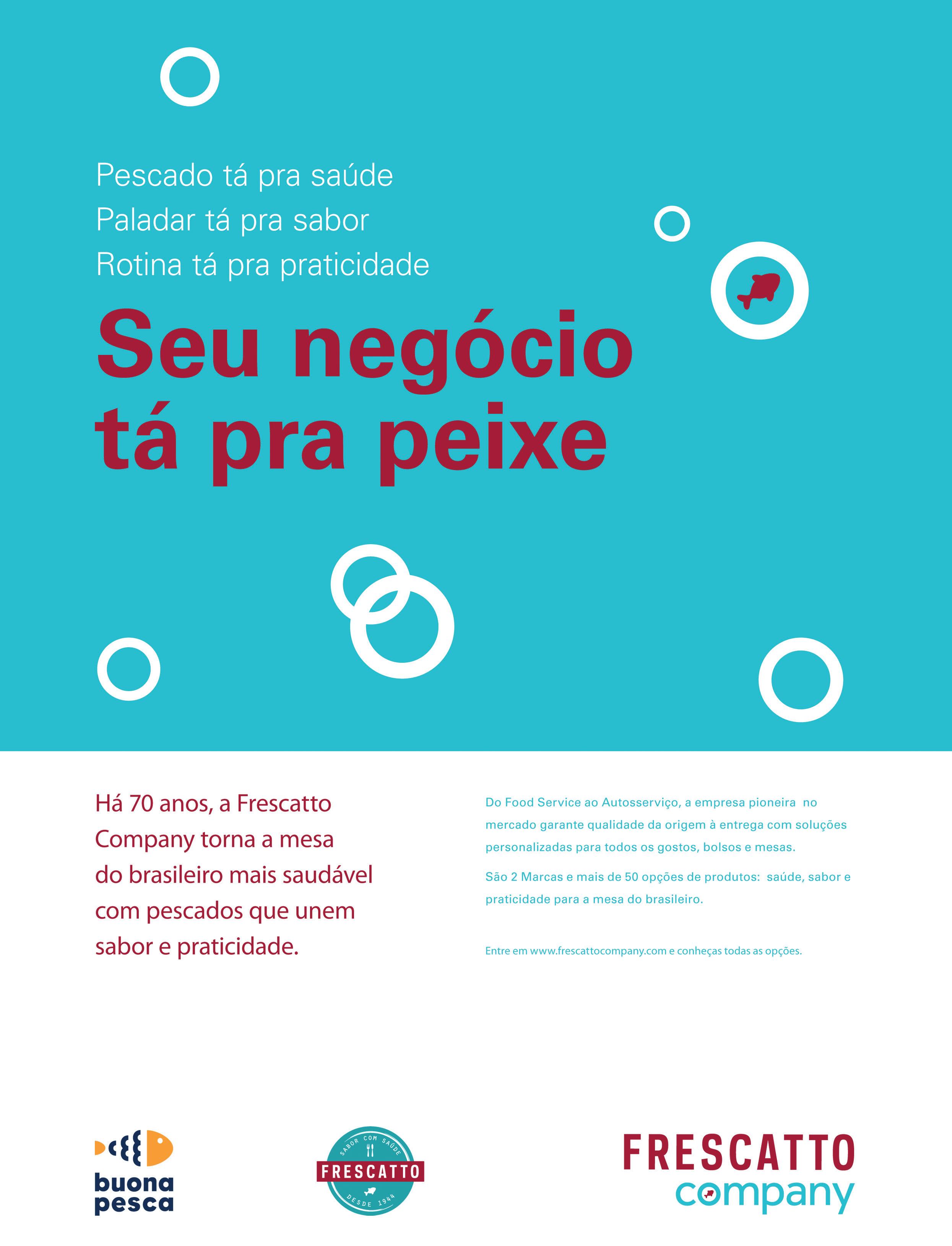 Pescado tá pra saúde
Paladar tá pra sabor
Rotina tá pra praticidade

Seu negócio tá pra peixe

Há 70 anos, a Frescatto Company torna a mesa do brasileiro mais saudável com pescados que unem sabor e praticidade.

Do Food Service ao Autosserviço, a empresa pioneira no mercado garante qualidade da origem à entrega com soluções personalizadas para todos os gostos, bolsos e mesas.

São 2 Marcas e mais de 50 opções de produtos: saúde, sabor e praticidade para a mesa do brasileiro.

Entre em www.frescattocompany.com e conheças todas as opções.

buona pesca

SABOR COM SAÚDE
FRESCATTO
DESDE 1944

FRESCATTO
company